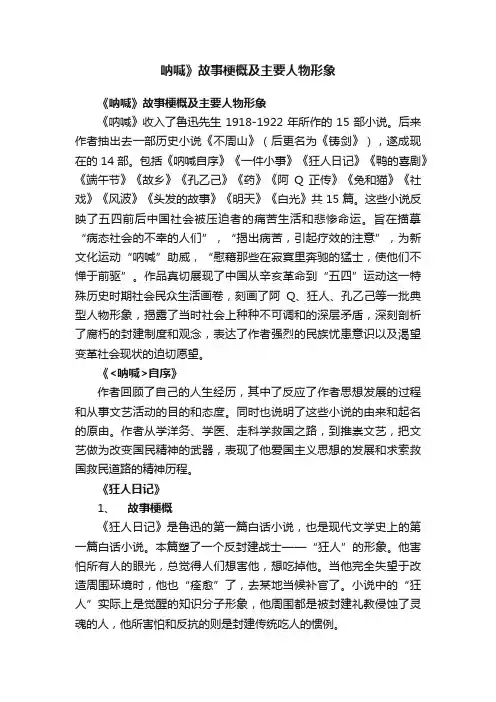 呐喊》故事梗概及主要人物形象

《呐喊》故事梗概及主要人物形象

《呐喊》收入了鲁迅先生 1918-1922 年所作的 15 部小说。后来作者抽出去一部历史小说《不周山》（后更名为《铸剑》），遂成现在的 14 部。包括《呐喊自序》《一件小事》《狂人日记》《鸭的喜剧》《端午节》《故乡》《孔乙己》《药》《阿 Q 正传》《兔和猫》《社戏》《风波》《头发的故事》《明天》《白光》共 15 篇。这些小说反映了五四前后中国社会被压迫者的痛苦生活和悲惨命运。旨在描摹“病态社会的不幸的人们”，“揭出病苦，引起疗效的注意”，为新文化运动“呐喊”助威，“慰藉那些在寂寞里奔驰的猛士，使他们不惮于前驱”。作品真切展现了中国从辛亥革命到“五四”运动这一特殊历史时期社会民众生活画卷，刻画了阿 Q、狂人、孔乙己等一批典型人物形象，揭露了当时社会上种种不可调和的深层矛盾，深刻剖析了腐朽的封建制度和观念，表达了作者强烈的民族忧患意识以及渴望变革社会现状的迫切愿望。

《<呐喊>自序》

作者回顾了自己的人生经历，其中了反应了作者思想发展的过程和从事文艺活动的目的和态度。同时也说明了这些小说的由来和起名的原由。作者从学洋务、学医、走科学救国之路，到推崇文艺，把文艺做为改变国民精神的武器，表现了他爱国主义思想的发展和求索救国救民道路的精神历程。

《狂人日记》

1、 故事梗概

《狂人日记》是鲁迅的第一篇白话小说，也是现代文学史上的第一篇白话小说。本篇塑了一个反封建战士——“狂人”的形象。他害怕所有人的眼光，总觉得人们想害他，想吃掉他。当他完全失望于改造周围环境时，他也“痊愈”了，去某地当候补官了。小说中的“狂人”实际上是觉醒的知识分子形象，他周围都是被封建礼教侵蚀了灵魂的人，他所害怕和反抗的则是封建传统吃人的惯例。